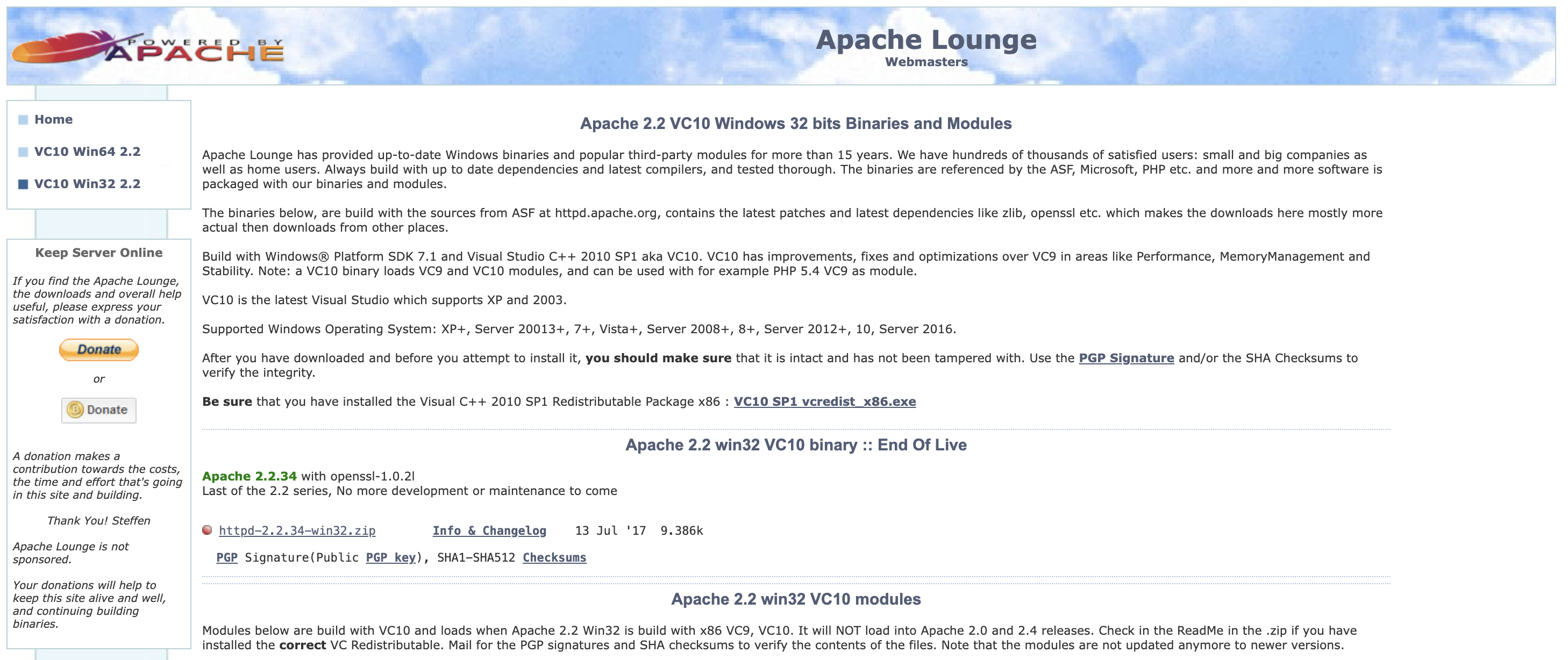 POWERED BY APACHE

Apache Lounge
Webmasters

Home

VC10 Win64 2.2

VC10 Win32 2.2

Keep Server Online

If you find the Apache Lounge, the downloads and overall help useful, please express your satisfaction with a donation.

Donate

or

Donate

A donation makes a contribution towards the costs, the time and effort that's going in this site and building.

Thank You! Steffen

Apache Lounge is not sponsored.

Your donations will help to keep this site alive and well, and continuing building binaries.

Apache 2.2 VC10 Windows 32 bits Binaries and Modules

Apache Lounge has provided up-to-date Windows binaries and popular third-party modules for more than 15 years. We have hundreds of thousands of satisfied users: small and big companies as well as home users. Always build with up to date dependencies and latest compilers, and tested thorough. The binaries are referenced by the ASF, Microsoft, PHP etc. and more and more software is packaged with our binaries and modules.

The binaries below, are build with the sources from ASF at httpd.apache.org, contains the latest patches and latest dependencies like zlib, openssl etc. which makes the downloads here mostly more actual then downloads from other places.

Build with Windows® Platform SDK 7.1 and Visual Studio C++ 2010 SP1 aka VC10. VC10 has improvements, fixes and optimizations over VC9 in areas like Performance, MemoryManagement and Stability. Note: a VC10 binary loads VC9 and VC10 modules, and can be used with for example PHP 5.4 VC9 as module.

VC10 is the latest Visual Studio which supports XP and 2003.

Supported Windows Operating System: XP+, Server 20013+, 7+, Vista+, Server 2008+, 8+, Server 2012+, 10, Server 2016.

After you have downloaded and before you attempt to install it, you should make sure that it is intact and has not been tampered with. Use the PGP Signature and/or the SHA Checksums to verify the integrity.

Be sure that you have installed the Visual C++ 2010 SP1 Redistributable Package x86 : VC10 SP1 vcredist_x86.exe

Apache 2.2 win32 VC10 binary :: End Of Live

Apache 2.2.34 with openssl-1.0.2l
Last of the 2.2 series, No more development or maintenance to come

httpd-2.2.34-win32.zip Info & Changelog 13 Jul '17 9.386k

PGP Signature(Public PGP key), SHA1-SHA512 Checksums

Apache 2.2 win32 VC10 modules

Modules below are build with VC10 and loads when Apache 2.2 Win32 is build with x86 VC9, VC10. It will NOT load into Apache 2.0 and 2.4 releases. Check in the ReadMe in the .zip if you have installed the correct VC Redistributable. Mail for the PGP signatures and SHA checksums to verify the contents of the files. Note that the modules are not updated anymore to newer versions.